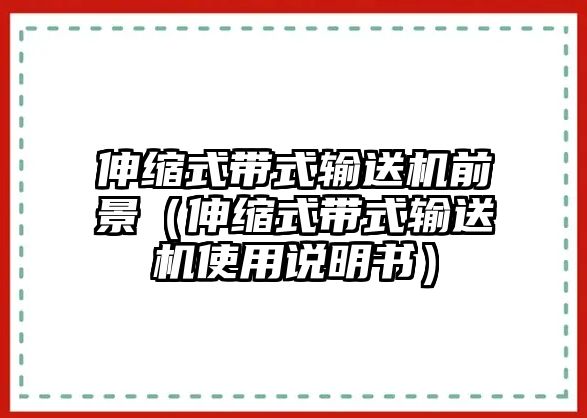 伸缩式带式输送机前景（伸缩式带式输送机使用说明书）